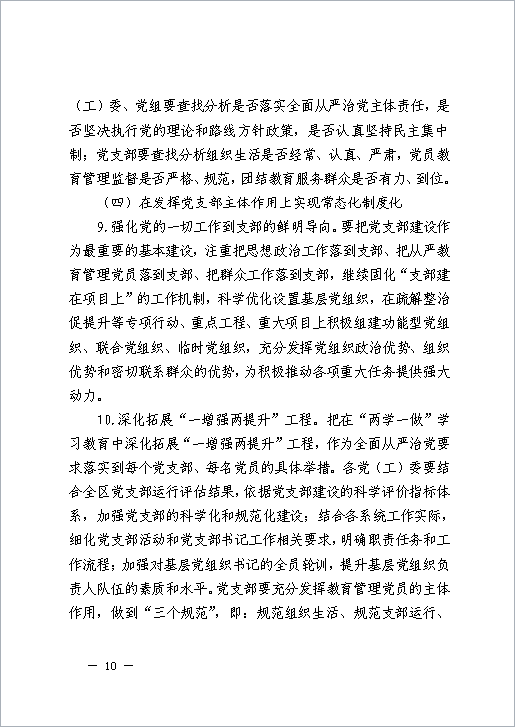 （工）委、党组要查找分析是否落实全面从严治党主体责任，是否坚决执行党的理论和路线方针政策，是否认真坚持民主集中制；党支部要查找分析组织生活是否经常、认真、严肃，党员教育管理监督是否严格、规范，团结教育服务群众是否有力、到位。

（四）在发挥党支部主体作用上实现常态化制度化

9.强化党的一切工作到支部的鲜明导向。要把党支部建设作为最重要的基本建设，注重把思想政治工作落到支部、把从严教育管理党员落到支部、把群众工作落到支部，继续固化“支部建在项目上”的工作机制，科学优化设置基层党组织，在疏解整治促提升等专项行动、重点工程、重大项目上积极组建功能型党组织、联合党组织、临时党组织，充分发挥党组织政治优势、组织优势和密切联系群众的优势，为积极推动各项重大任务提供强大动力。

10.深化拓展“一增强两提升”工程。把在“两学一做”学习教育中深化拓展“一增强两提升”工程，作为全面从严治党要求落实到每个党支部、每名党员的具体举措。各党（工）委要结合全区党支部运行评估结果，依据党支部建设的科学评价指标体系，加强党支部的科学化和规范化建设；结合各系统工作实际，细化党支部活动和党支部书记工作相关要求，明确职责任务和工作流程；加强对基层党组织书记的全员轮训，提升基层党组织负责人队伍的素质和水平。党支部要充分发挥教育管理党员的主体作用，做到“三个规范”，即：规范组织生活、规范支部运行、

— 10 —